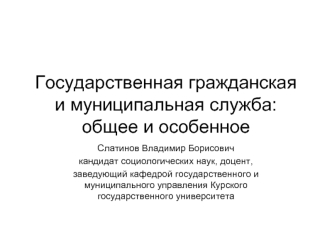 Государственная гражданская и муниципальная служба: общее и особенное

Слатинов Владимир Борисович
кандидат социологических наук, доцент,
заведующий кафедрой государственного и муниципального управления Курского государственного университета